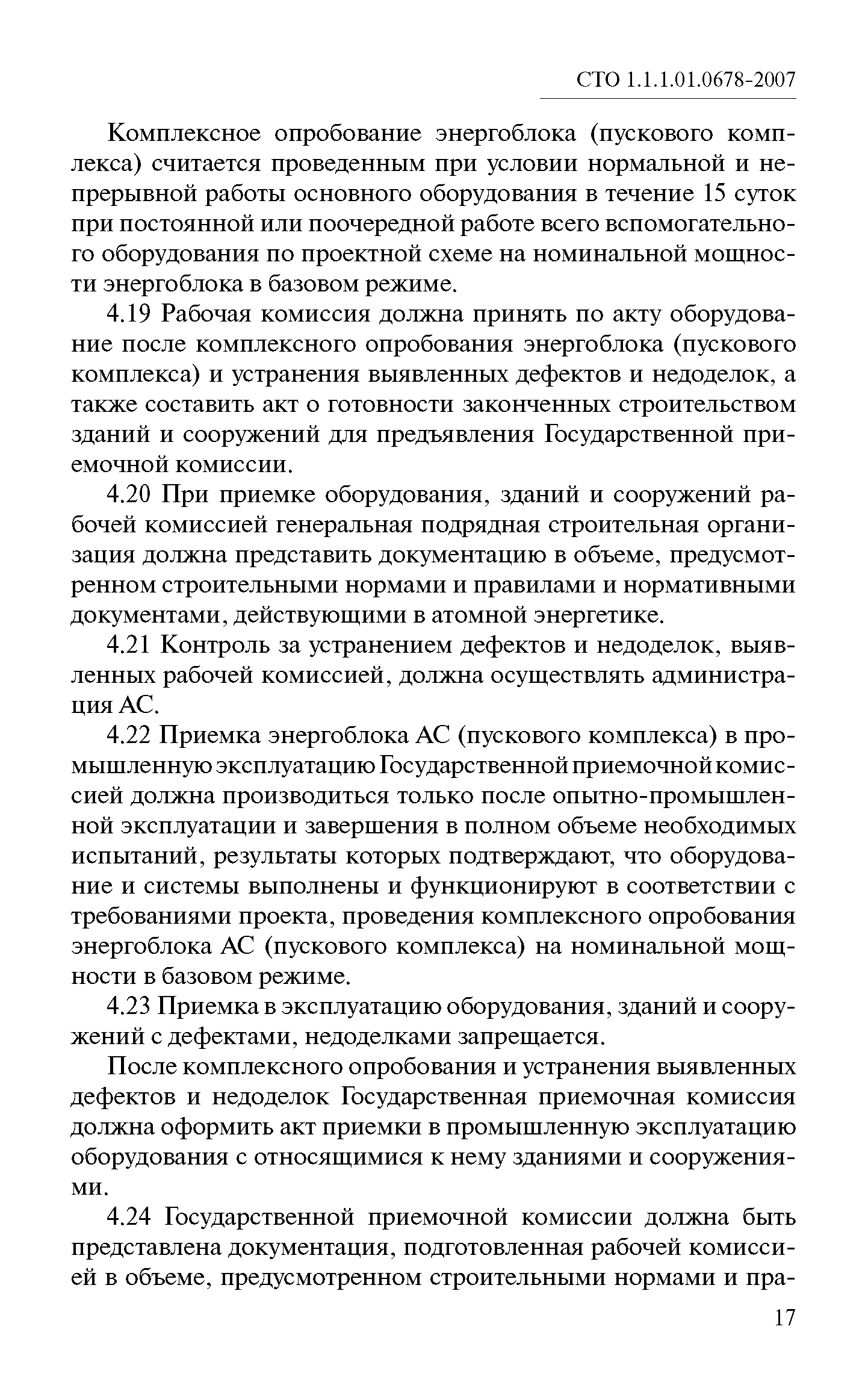 СТО 1.1.1.01.0678-2007

Комплексное опробование энергоблока (пускового комплекса) считается проведенным при условии нормальной и непрерывной работы основного оборудования в течение 15 суток при постоянной или поочередной работе всего вспомогательного оборудования по проектной схеме на номинальной мощности энергоблока в базовом режиме.

4.19 Рабочая комиссия должна принять по акту оборудование после комплексного опробования энергоблока (пускового комплекса) и устранения выявленных дефектов и недоделок, а также составить акт о готовности законченных строительством зданий и сооружений для предъявления Государственной приемочной комиссии.

4.20 При приемке оборудования, зданий и сооружений рабочей комиссией генеральная подрядная строительная организация должна представить документацию в объеме, предусмотренном строительными нормами и правилами и нормативными документами, действующими в атомной энергетике.

4.21 Контроль за устранением дефектов и недоделок, выявленных рабочей комиссией, должна осуществлять администрация АС.

4.22 Приемка энергоблока АС (пускового комплекса) в промышленную эксплуатацию Государственной приемочной комиссией должна производиться только после опытно-промышленной эксплуатации и завершения в полном объеме необходимых испытаний, результаты которых подтверждают, что оборудование и системы выполнены и функционируют в соответствии с требованиями проекта, проведения комплексного опробования энергоблока АС (пускового комплекса) на номинальной мощности в базовом режиме.

4.23 Приемка в эксплуатацию оборудования, зданий и сооружений с дефектами, недоделками запрещается.

После комплексного опробования и устранения выявленных дефектов и недоделок Государственная приемочная комиссия должна оформить акт приемки в промышленную эксплуатацию оборудования с относящимися к нему зданиями и сооружениями.

4.24 Государственной приемочной комиссии должна быть представлена документация, подготовленная рабочей комиссией в объеме, предусмотренном строительными нормами и пра-

17